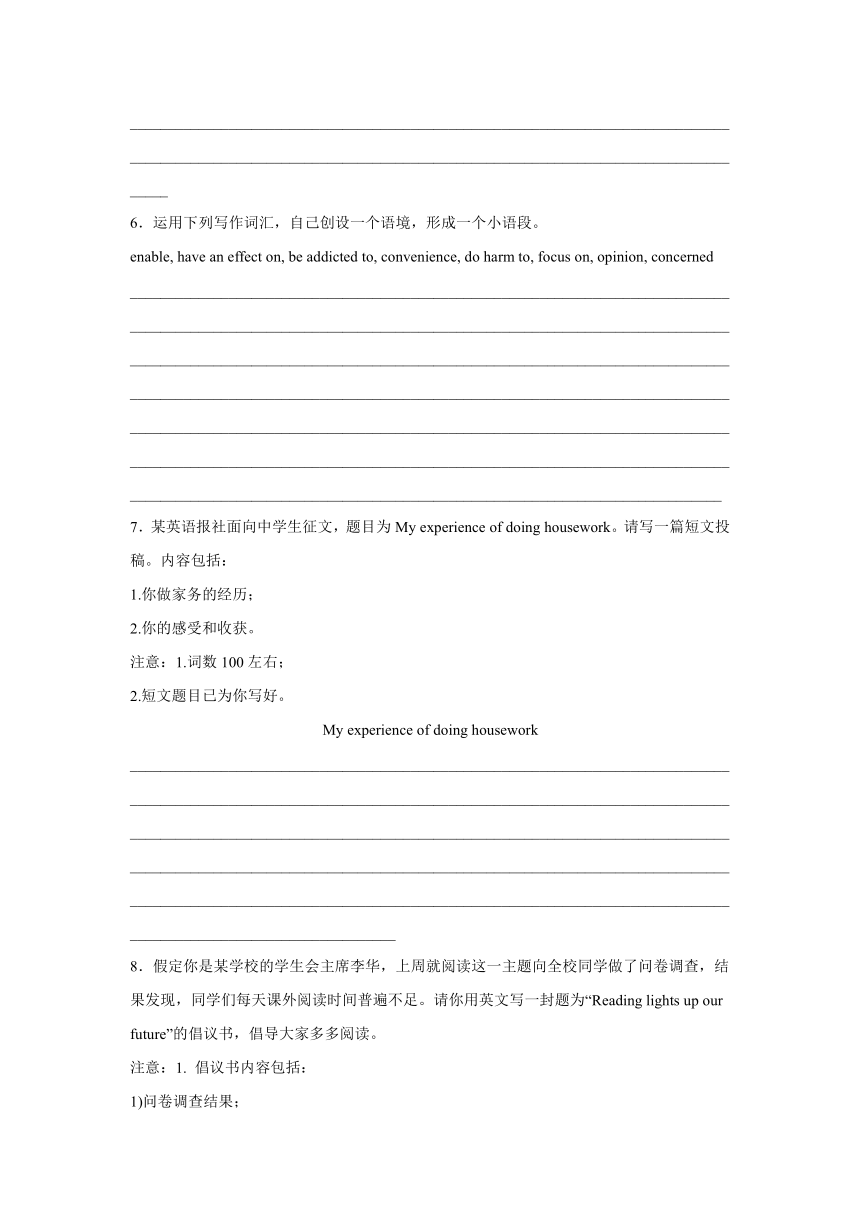 6．运用下列写作词汇，自己创设一个语境，形成一个小语段。

enable, have an effect on, be addicted to, convenience, do harm to, focus on, opinion, concerned

7．某英语报社面向中学生征文，题目为 My experience of doing housework。请写一篇短文投稿。内容包括：

1.你做家务的经历；

2.你的感受和收获。

注意：1.词数 100 左右；

2.短文题目已为你写好。

My experience of doing housework

8．假定你是某学校的学生会主席李华，上周就阅读这一主题向全校同学做了问卷调查，结果发现，同学们每天课外阅读时间普遍不足。请你用英文写一封题为“Reading lights up our future”的倡议书，倡导大家多多阅读。

注意：1. 倡议书内容包括：

1)问卷调查结果；